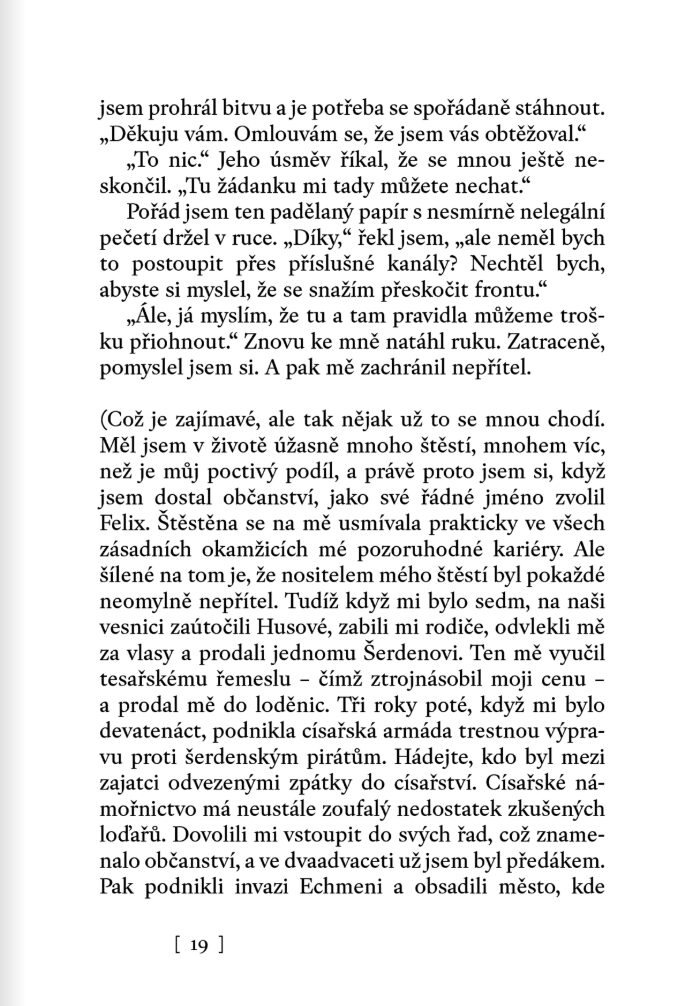 jsem prohrál bitvu a je potřeba se spořádaně stáhnout. „Děkuju vám. Omlouvám se, že jsem vás obtěžoval.“

„To nic.“ Jeho úsměv říkal, že se mnou ještě neskončil. „Tu žádanku mi tady můžete nechat.“

Pořád jsem ten padělaný papír s nesmírně nelegální pečetí držel v ruce. „Díky,“ řekl jsem, „ale neměl bych to postoupit přes příslušné kanály? Nechtěl bych, abyste si myslel, že se snažím přeskočit frontu.“

„Ále, já myslím, že tu a tam pravidla můžeme trošku přiohnout.“ Znovu ke mně natáhl ruku. Zatraceně, pomyslel jsem si. A pak mě zachránil nepřítel.

(Což je zajímavé, ale tak nějak už to se mnou chodí. Měl jsem v životě úžasně mnoho štěstí, mnohem víc, než je můj poctivý podíl, a právě proto jsem si, když jsem dostal občanství, jako své řádné jméno zvolil Felix. Štěstěna se na mě usmívala prakticky ve všech zásadních okamžicích mé pozoruhodné kariéry. Ale šílené na tom je, že nositelem mého štěstí byl pokaždé neomylně nepřítel. Tudíž když mi bylo sedm, na naši vesnici zaútočili Husové, zabili mi rodiče, odvlekli mě za vlasy a prodali jednomu Šerdenovi. Ten mě vyučil tesařskému řemeslu – čímž ztrojnásobil moji cenu – a prodal mě do loděnic. Tři roky poté, když mi bylo devatenáct, podnikla císařská armáda trestnou výpravu proti šerdenským pirátům. Hádejte, kdo byl mezi zajatci odvezenými zpátky do císařství. Císařské námořnictvo má neustále zoufalý nedostatek zkušených loďařů. Dovolili mi vstoupit do svých řad, což znamenalo občanství, a ve dvaadvaceti už jsem byl předákem. Pak podnikli invazi Echmeni a obsadili město, kde

[ 19 ]